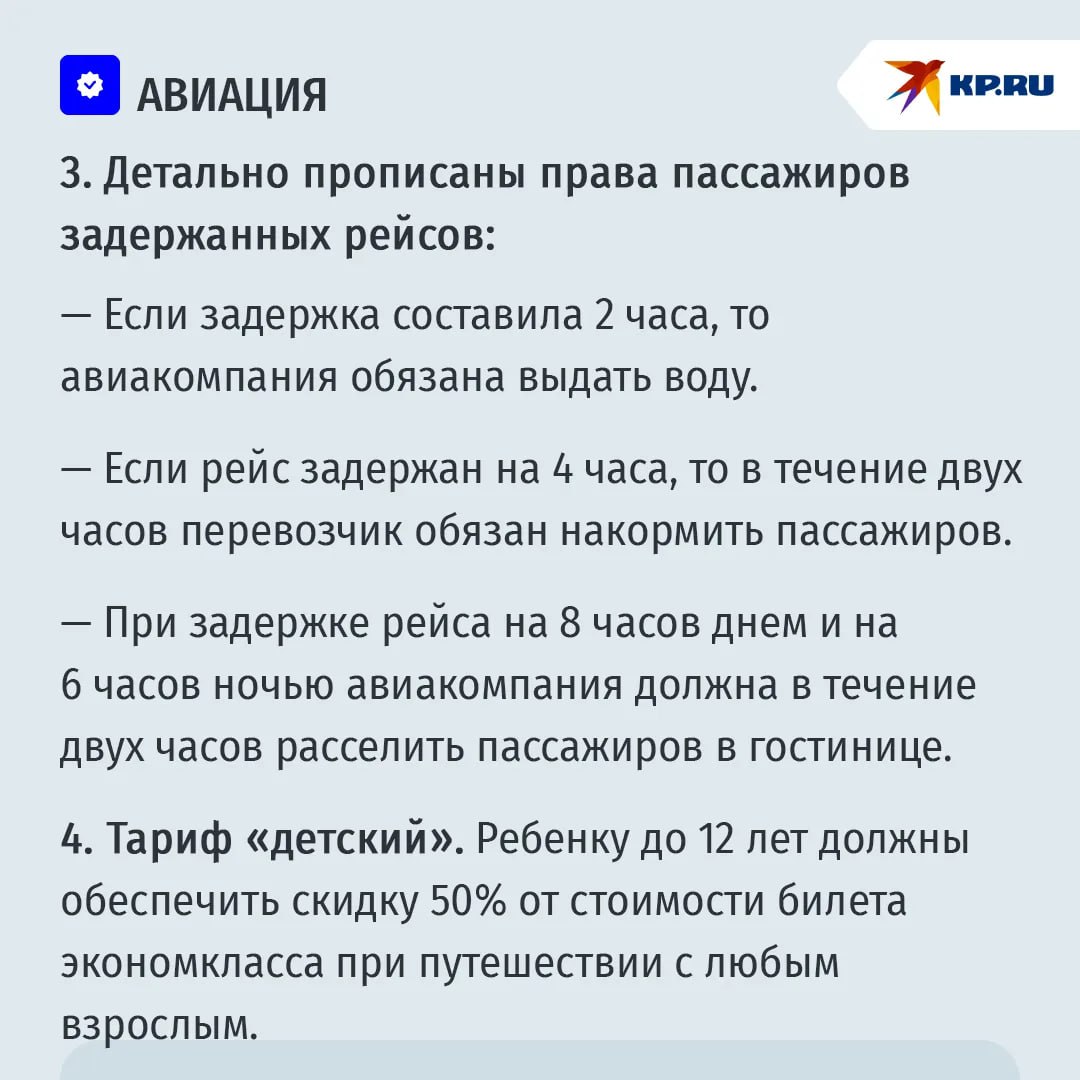 АВИАЦИЯ

KP.RU

3. Детально прописаны права пассажиров задержанных рейсов:

— Если задержка составила 2 часа, то авиакомпания обязана выдать воду.

— Если рейс задержан на 4 часа, то в течение двух часов перевозчик обязан накормить пассажиров.

— При задержке рейса на 8 часов днем и на 6 часов ночью авиакомпания должна в течение двух часов расселить пассажиров в гостинице.

4. Тариф «детский». Ребенку до 12 лет должны обеспечить скидку 50% от стоимости билета экономкласса при путешествии с любым взрослым.